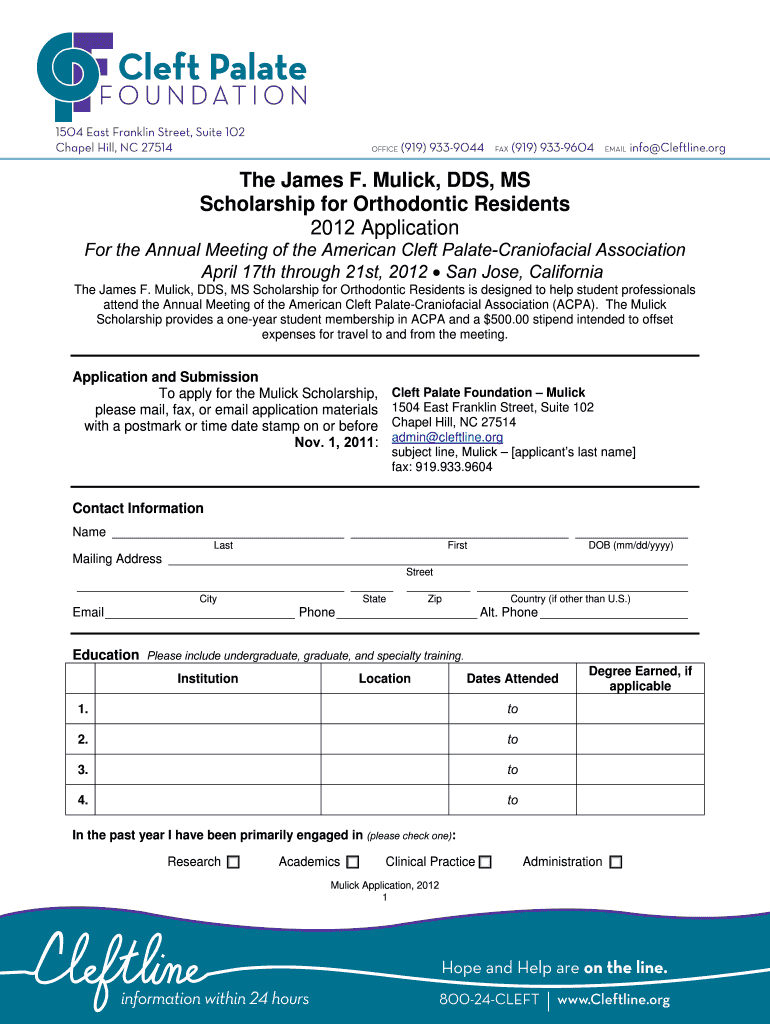 Cleft Palate
FOUNDATION

1504 East Franklin Street, Suite 102
Chapel Hill, NC 27514

OFFICE (919) 933-9044 FAX (919) 933-9604 EMAIL info@Cleftline.org

The James F. Mulick, DDS, MS
Scholarship for Orthodontic Residents
2012 Application

For the Annual Meeting of the American Cleft Palate-Craniofacial Association
April 17th through 21st, 2012 • San Jose, California

The James F. Mulick, DDS, MS Scholarship for Orthodontic Residents is designed to help student professionals attend the Annual Meeting of the American Cleft Palate-Craniofacial Association (ACPA). The Mulick Scholarship provides a one-year student membership in ACPA and a $500.00 stipend intended to offset expenses for travel to and from the meeting.

Application and Submission
To apply for the Mulick Scholarship, please mail, fax, or email application materials with a postmark or time date stamp on or before Nov. 1, 2011:

Cleft Palate Foundation – Mulick
1504 East Franklin Street, Suite 102
Chapel Hill, NC 27514
admin@cleftline.org
subject line, Mulick – [applicant's last name]
fax: 919.933.9604

Contact Information
Name
Last First DOB (mm/dd/yyyy)
Mailing Address
Street
City State Zip Country (if other than U.S.)
Email Phone Alt. Phone

Education Please include undergraduate, graduate, and specialty training.

| | Institution | Location | Dates Attended | Degree Earned, if applicable |
|---|---|---|---|---|
| 1. | | | to | |
| 2. | | | to | |
| 3. | | | to | |
| 4. | | | to | |

In the past year I have been primarily engaged in (please check one):

Research ☐ Academics ☐ Clinical Practice ☐ Administration ☐

Mulick Application, 2012
1

Cleftline
information within 24 hours
Hope and Help are on the line.
800-24-CLEFT | www.Cleftline.org